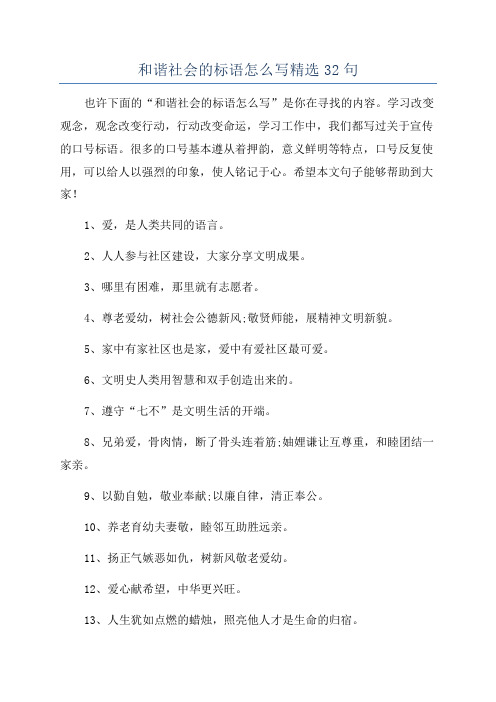 和谐社会的标语怎么写精选 32 句

也许下面的“和谐社会的标语怎么写”是你在寻找的内容。学习改变观念，观念改变行动，行动改变命运，学习工作中，我们都写过关于宣传的口号标语。很多的口号基本遵从着押韵，意义鲜明等特点，口号反复使用，可以给人以强烈的印象，使人铭记于心。希望本文句子能够帮助到大家！

1、爱，是人类共同的语言。

2、人人参与社区建设，大家分享文明成果。

3、哪里有困难，那里就有志愿者。

4、尊老爱幼，树社会公德新风;敬贤师能，展精神文明新貌。

5、家中有家社区也是家，爱中有爱社区最可爱。

6、文明史人类用智慧和双手创造出来的。

7、遵守“七不”是文明生活的开端。

8、兄弟爱，骨肉情，断了骨头连着筋;妯娌谦让互尊重，和睦团结一家亲。

9、以勤自勉，敬业奉献;以廉自律，清正奉公。

10、养老育幼夫妻敬，睦邻互助胜远亲。

11、扬正气嫉恶如仇，树新风敬老爱幼。

12、爱心献希望，中华更兴旺。

13、人生犹如点燃的蜡烛，照亮他人才是生命的归宿。